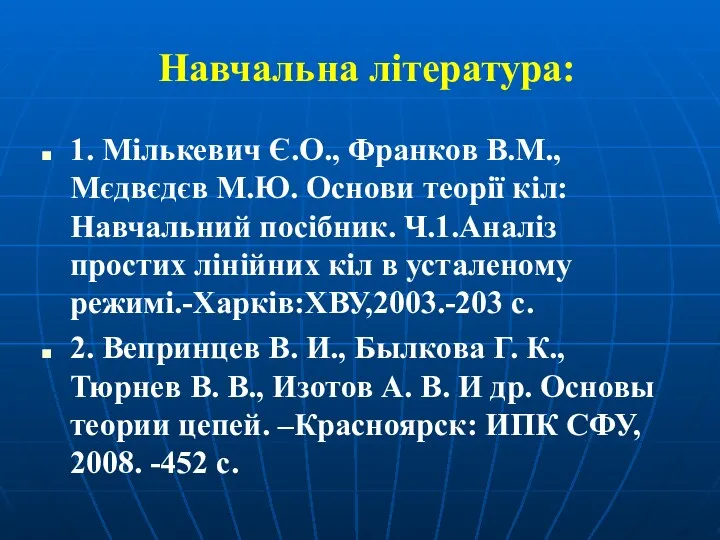 Навчальна література:

1. Мількевич Є.О., Франков В.М., Мєдвєдєв М.Ю. Основи теорії кіл: Навчальний посібник. Ч.1.Аналіз простих лінійних кіл в усталеному режимі.-Харків:ХВУ,2003.-203 с.

2. Вепринцев В. И., Былкова Г. К., Тюрнев В. В., Изотов А. В. И др. Основы теории цепей. –Красноярск: ИПК СФУ, 2008. -452 с.